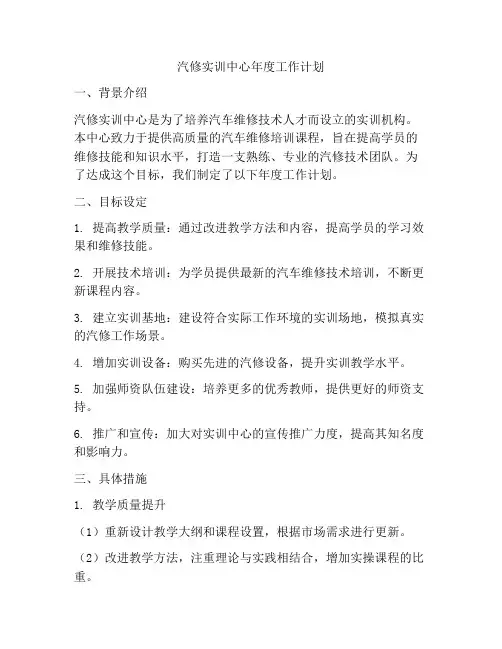 汽修实训中心年度工作计划

一、背景介绍

汽修实训中心是为了培养汽车维修技术人才而设立的实训机构。本中心致力于提供高质量的汽车维修培训课程，旨在提高学员的维修技能和知识水平，打造一支熟练、专业的汽修技术团队。为了达成这个目标，我们制定了以下年度工作计划。

二、目标设定

1. 提高教学质量：通过改进教学方法和内容，提高学员的学习效果和维修技能。

2. 开展技术培训：为学员提供最新的汽车维修技术培训，不断更新课程内容。

3. 建立实训基地：建设符合实际工作环境的实训场地，模拟真实的汽修工作场景。

4. 增加实训设备：购买先进的汽修设备，提升实训教学水平。

5. 加强师资队伍建设：培养更多的优秀教师，提供更好的师资支持。

6. 推广和宣传：加大对实训中心的宣传推广力度，提高其知名度和影响力。

三、具体措施

1. 教学质量提升

（1）重新设计教学大纲和课程设置，根据市场需求进行更新。

（2）改进教学方法，注重理论与实践相结合，增加实操课程的比重。